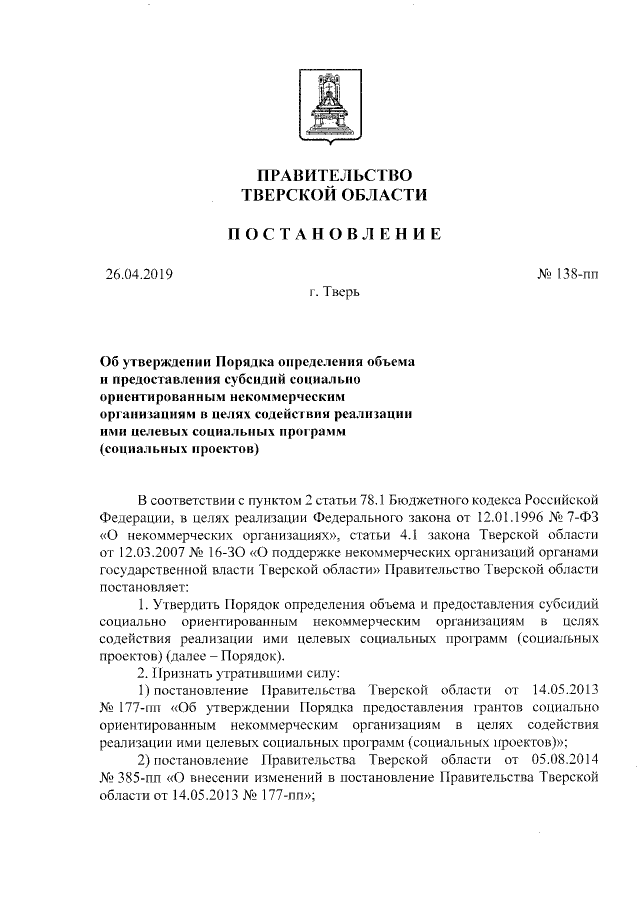 ПРАВИТЕЛЬСТВО
ТВЕРСКОЙ ОБЛАСТИ

ПОСТАНОВЛЕНИЕ

26.04.2019 № 138-пп

г. Тверь

Об утверждении Порядка определения объема и предоставления субсидий социально ориентированным некоммерческим организациям в целях содействия реализации ими целевых социальных программ (социальных проектов)

В соответствии с пунктом 2 статьи 78.1 Бюджетного кодекса Российской Федерации, в целях реализации Федерального закона от 12.01.1996 № 7-ФЗ «О некоммерческих организациях», статьи 4.1 закона Тверской области от 12.03.2007 № 16-ЗО «О поддержке некоммерческих организаций органами государственной власти Тверской области» Правительство Тверской области постановляет:

1. Утвердить Порядок определения объема и предоставления субсидий социально ориентированным некоммерческим организациям в целях содействия реализации ими целевых социальных программ (социальных проектов) (далее – Порядок).

2. Признать утратившими силу:

1) постановление Правительства Тверской области от 14.05.2013 № 177-пп «Об утверждении Порядка предоставления грантов социально ориентированным некоммерческим организациям в целях содействия реализации ими целевых социальных программ (социальных проектов)»;

2) постановление Правительства Тверской области от 05.08.2014 № 385-пп «О внесении изменений в постановление Правительства Тверской области от 14.05.2013 № 177-пп»;